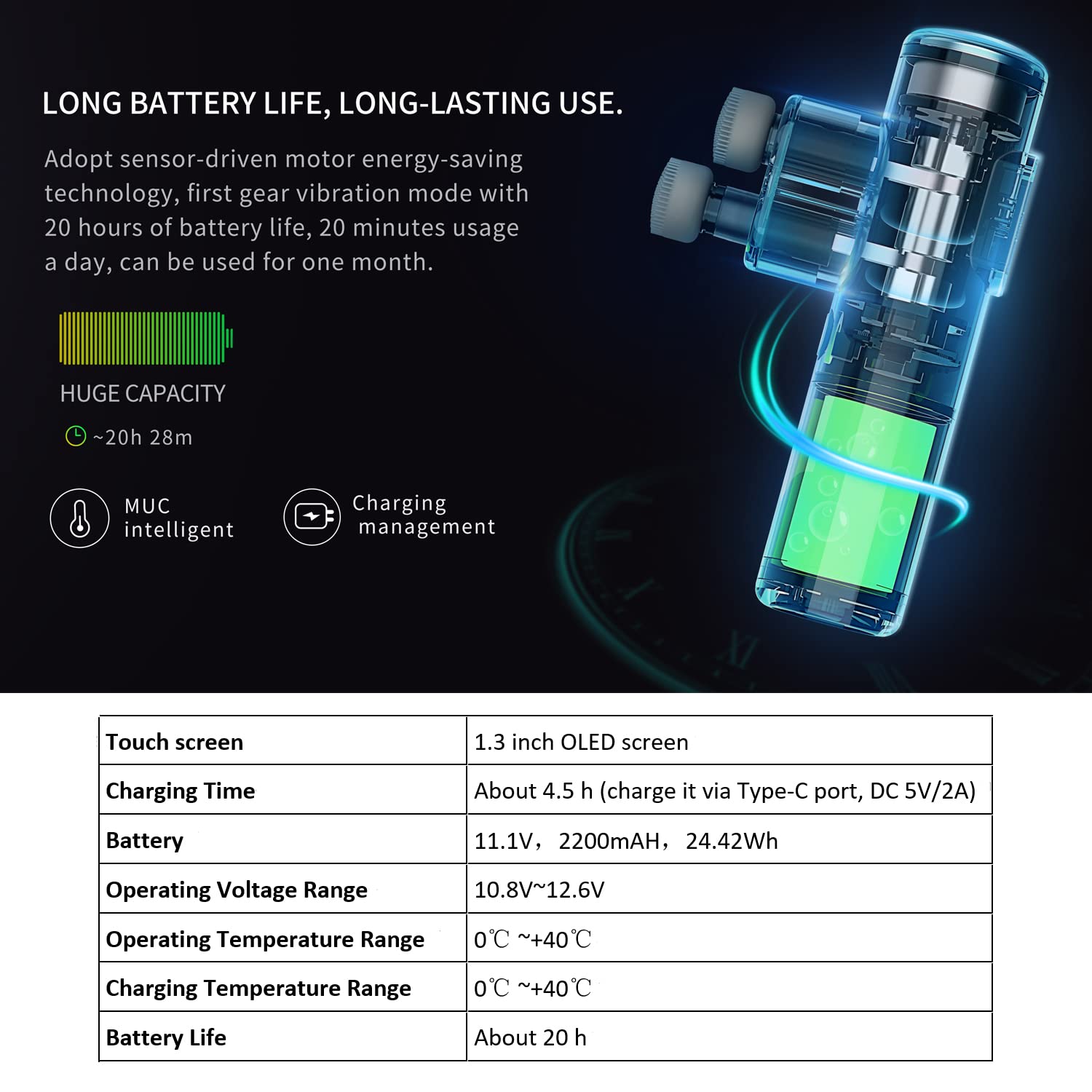 LONG BATTERY LIFE, LONG-LASTING USE.

Adopt sensor-driven motor energy-saving technology, first gear vibration mode with 20 hours of battery life, 20 minutes usage a day, can be used for one month.

HUGE CAPACITY

~20h 28m

MUC intelligent

Charging management

| Touch screen | 1.3 inch OLED screen |
|---|---|
| Charging Time | About 4.5 h (charge it via Type-C port, DC 5V/2A) |
| Battery | 11.1V，2200mAH，24.42Wh |
| Operating Voltage Range | 10.8V~12.6V |
| Operating Temperature Range | 0℃ ~+40℃ |
| Charging Temperature Range | 0℃ ~+40℃ |
| Battery Life | About 20 h |